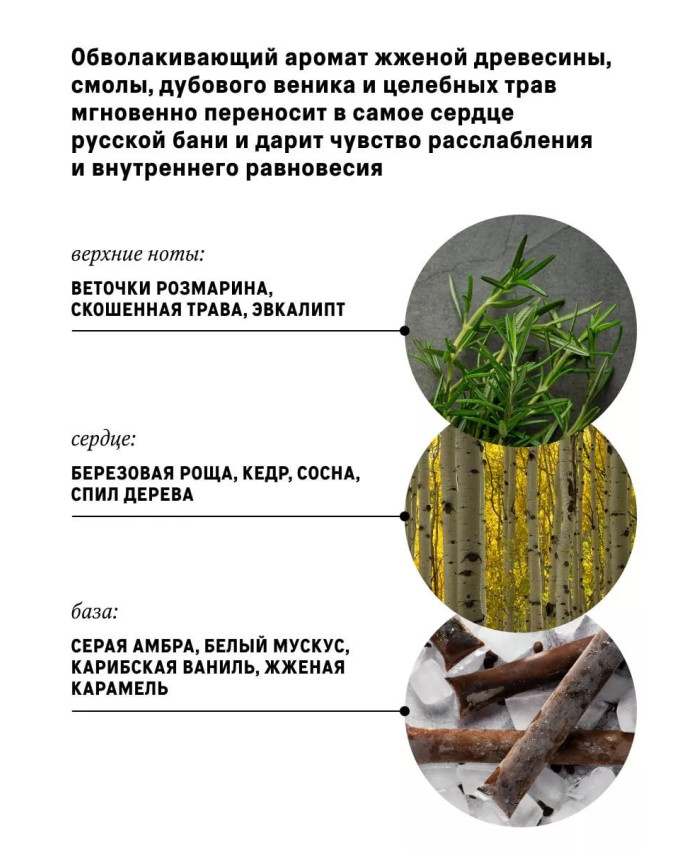 Обволакивающий аромат жженой древесины, смолы, дубового веника и целебных трав мгновенно переносит в самое сердце русской бани и дарит чувство расслабления и внутреннего равновесия

верхние ноты:

ВЕТОЧКИ РОЗМАРИНА, СКОШЕННАЯ ТРАВА, ЭВКАЛИПТ

сердце:

БЕРЕЗОВАЯ РОЩА, КЕДР, СОСНА, СПИЛ ДЕРЕВА

база:

СЕРАЯ АМБРА, БЕЛЫЙ МУСКУС, КАРИБСКАЯ ВАНИЛЬ, ЖЖЕНАЯ КАРАМЕЛЬ